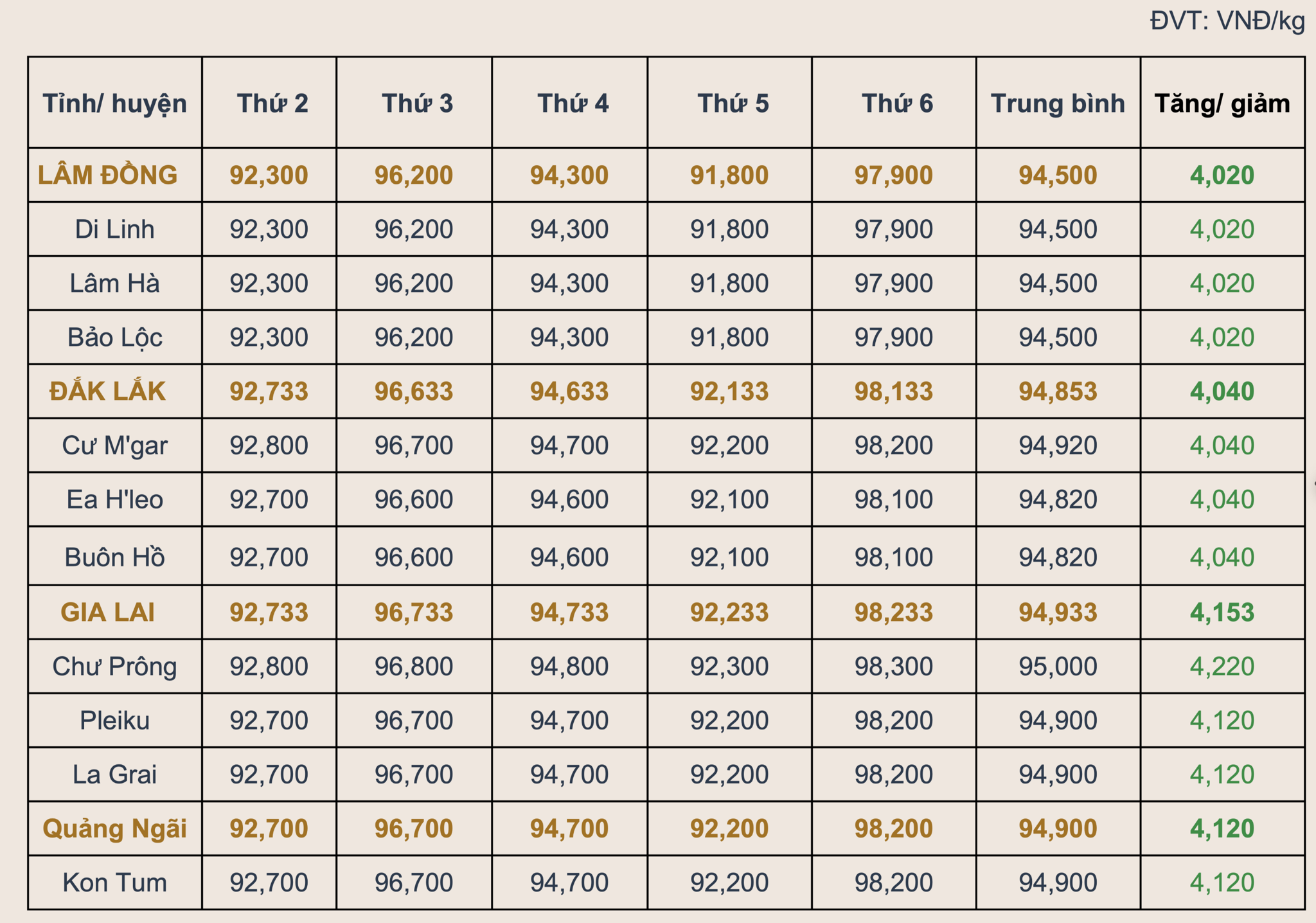 ĐVT: VNĐ/kg

| Tỉnh/ huyện | Thứ 2 | Thứ 3 | Thứ 4 | Thứ 5 | Thứ 6 | Trung bình | Tăng/ giảm |
|---|---|---|---|---|---|---|---|
| LÂM ĐỒNG | 92,300 | 96,200 | 94,300 | 91,800 | 97,900 | 94,500 | 4,020 |
| Di Linh | 92,300 | 96,200 | 94,300 | 91,800 | 97,900 | 94,500 | 4,020 |
| Lâm Hà | 92,300 | 96,200 | 94,300 | 91,800 | 97,900 | 94,500 | 4,020 |
| Bảo Lộc | 92,300 | 96,200 | 94,300 | 91,800 | 97,900 | 94,500 | 4,020 |
| ĐẮK LẮK | 92,733 | 96,633 | 94,633 | 92,133 | 98,133 | 94,853 | 4,040 |
| Cư M'gar | 92,800 | 96,700 | 94,700 | 92,200 | 98,200 | 94,920 | 4,040 |
| Ea H'leo | 92,700 | 96,600 | 94,600 | 92,100 | 98,100 | 94,820 | 4,040 |
| Buôn Hồ | 92,700 | 96,600 | 94,600 | 92,100 | 98,100 | 94,820 | 4,040 |
| GIA LAI | 92,733 | 96,733 | 94,733 | 92,233 | 98,233 | 94,933 | 4,153 |
| Chư Prông | 92,800 | 96,800 | 94,800 | 92,300 | 98,300 | 95,000 | 4,220 |
| Pleiku | 92,700 | 96,700 | 94,700 | 92,200 | 98,200 | 94,900 | 4,120 |
| La Grai | 92,700 | 96,700 | 94,700 | 92,200 | 98,200 | 94,900 | 4,120 |
| Quảng Ngãi | 92,700 | 96,700 | 94,700 | 92,200 | 98,200 | 94,900 | 4,120 |
| Kon Tum | 92,700 | 96,700 | 94,700 | 92,200 | 98,200 | 94,900 | 4,120 |